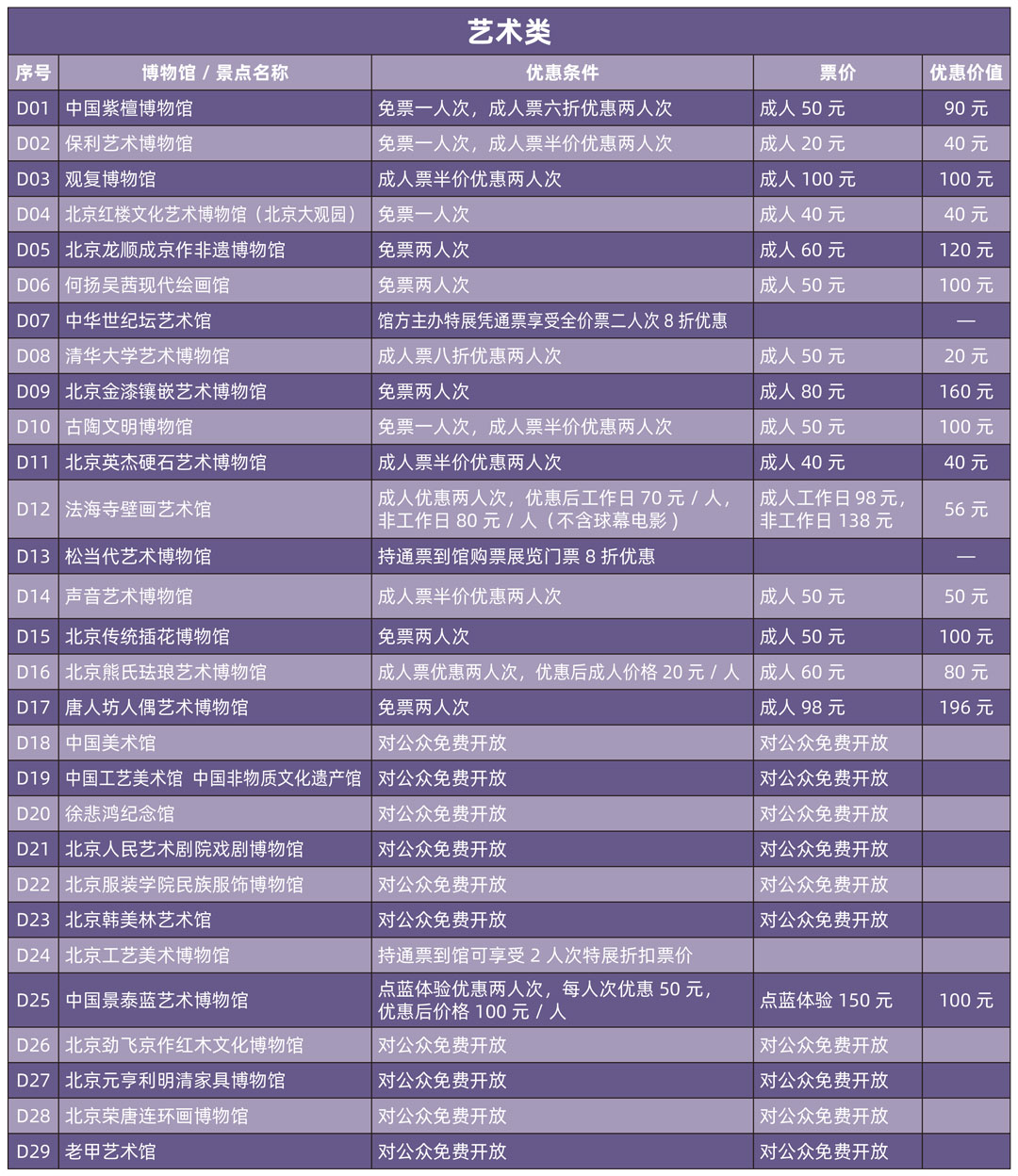 艺术类

| 序号 | 博物馆 / 景点名称 | 优惠条件 | 票价 | 优惠价值 |
|---|---|---|---|---|
| D01 | 中国紫檀博物馆 | 免票一人次，成人票六折优惠两人次 | 成人 50 元 | 90 元 |
| D02 | 保利艺术博物馆 | 免票一人次，成人票半价优惠两人次 | 成人 20 元 | 40 元 |
| D03 | 观复博物馆 | 成人票半价优惠两人次 | 成人 100 元 | 100 元 |
| D04 | 北京红楼文化艺术博物馆（北京大观园） | 免票一人次 | 成人 40 元 | 40 元 |
| D05 | 北京龙顺成京作非遗博物馆 | 免票两人次 | 成人 60 元 | 120 元 |
| D06 | 何扬吴茜现代绘画馆 | 免票两人次 | 成人 50 元 | 100 元 |
| D07 | 中华世纪坛艺术馆 | 馆方主办特展凭通票享受全价票二人次 8 折优惠 | | — |
| D08 | 清华大学艺术博物馆 | 成人票八折优惠两人次 | 成人 50 元 | 20 元 |
| D09 | 北京金漆镶嵌艺术博物馆 | 免票两人次 | 成人 80 元 | 160 元 |
| D10 | 古陶文明博物馆 | 免票一人次，成人票半价优惠两人次 | 成人 50 元 | 100 元 |
| D11 | 北京英杰硬石艺术博物馆 | 成人票半价优惠两人次 | 成人 40 元 | 40 元 |
| D12 | 法海寺壁画艺术馆 | 成人优惠两人次，优惠后工作日 70 元 / 人，非工作日 80 元 / 人（不含球幕电影） | 成人工作日 98 元，非工作日 138 元 | 56 元 |
| D13 | 松当代艺术博物馆 | 持通票到馆购票展览门票 8 折优惠 | | — |
| D14 | 声音艺术博物馆 | 成人票半价优惠两人次 | 成人 50 元 | 50 元 |
| D15 | 北京传统插花博物馆 | 免票两人次 | 成人 50 元 | 100 元 |
| D16 | 北京熊氏珐琅艺术博物馆 | 成人票优惠两人次，优惠后成人价格 20 元 / 人 | 成人 60 元 | 80 元 |
| D17 | 唐人坊人偶艺术博物馆 | 免票两人次 | 成人 98 元 | 196 元 |
| D18 | 中国美术馆 | 对公众免费开放 | 对公众免费开放 | |
| D19 | 中国工艺美术馆 中国非物质文化遗产馆 | 对公众免费开放 | 对公众免费开放 | |
| D20 | 徐悲鸿纪念馆 | 对公众免费开放 | 对公众免费开放 | |
| D21 | 北京人民艺术剧院戏剧博物馆 | 对公众免费开放 | 对公众免费开放 | |
| D22 | 北京服装学院民族服饰博物馆 | 对公众免费开放 | 对公众免费开放 | |
| D23 | 北京韩美林艺术馆 | 对公众免费开放 | 对公众免费开放 | |
| D24 | 北京工艺美术博物馆 | 持通票到馆可享受 2 人次特展折扣票价 | | |
| D25 | 中国景泰蓝艺术博物馆 | 点蓝体验优惠两人次，每人次优惠 50 元，优惠后价格 100 元 / 人 | 点蓝体验 150 元 | 100 元 |
| D26 | 北京劲飞京作红木文化博物馆 | 对公众免费开放 | 对公众免费开放 | |
| D27 | 北京元亨利明清家具博物馆 | 对公众免费开放 | 对公众免费开放 | |
| D28 | 北京荣唐连环画博物馆 | 对公众免费开放 | 对公众免费开放 | |
| D29 | 老甲艺术馆 | 对公众免费开放 | 对公众免费开放 | |